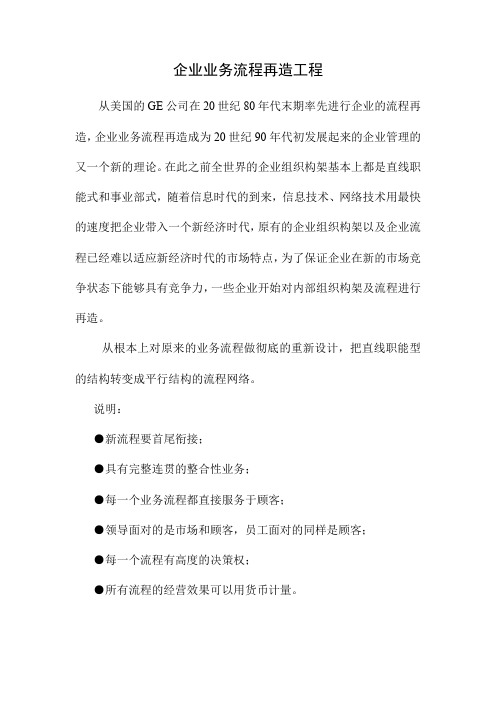 企业业务流程再造工程

从美国的 GE 公司在 20 世纪 80 年代末期率先进行企业的流程再造，企业业务流程再造成为 20 世纪 90 年代初发展起来的企业管理的又一个新的理论。在此之前全世界的企业组织构架基本上都是直线职能式和事业部式，随着信息时代的到来，信息技术、网络技术用最快的速度把企业带入一个新经济时代，原有的企业组织构架以及企业流程已经难以适应新经济时代的市场特点，为了保证企业在新的市场竞争状态下能够具有竞争力，一些企业开始对内部组织构架及流程进行再造。

从根本上对原来的业务流程做彻底的重新设计，把直线职能型的结构转变成平行结构的流程网络。

说明：

●新流程要首尾衔接；

●具有完整连贯的整合性业务；

●每一个业务流程都直接服务于顾客；

●领导面对的是市场和顾客，员工面对的同样是顾客；

●每一个流程有高度的决策权；

●所有流程的经营效果可以用货币计量。